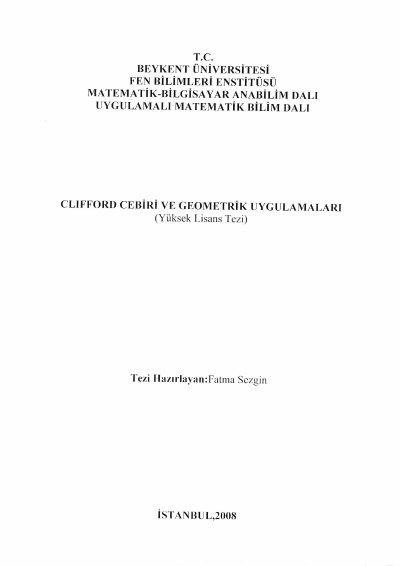 T.C.
BEYKENT ÜNİVERSİTESİ
FEN BİLİMLERİ ENSTİTÜSÜ
MATEMATİK-BİLGİSAYAR ANABİLİM DALI
UYGULAMALI MATEMATİK BİLİM DALI

CLIFFORD CEBİRİ VE GEOMETRİK UYGULAMALARI
(Yüksek Lisans Tezi)

Tezi Hazırlayan:Fatma Sezgin

İSTANBUL,2008